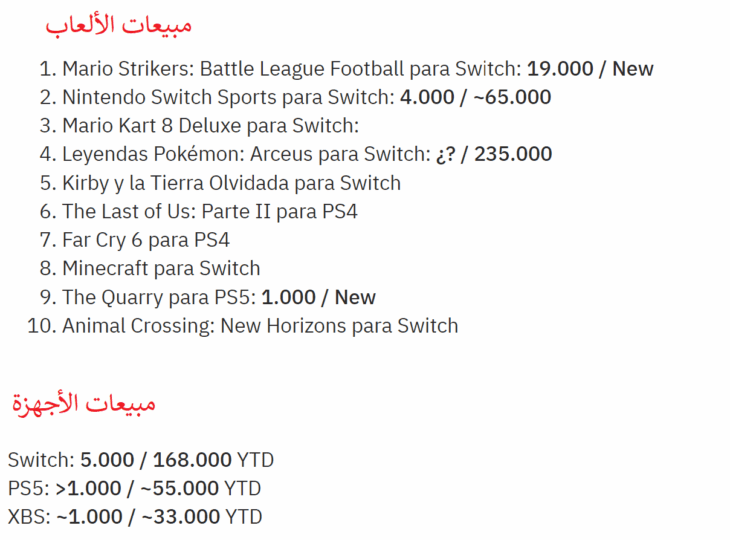 مبيعات الألعاب

1. Mario Strikers: Battle League Football para Switch: 19.000 / New
2. Nintendo Switch Sports para Switch: 4.000 / ~65.000
3. Mario Kart 8 Deluxe para Switch:
4. Leyendas Pokémon: Arceus para Switch: ¿? / 235.000
5. Kirby y la Tierra Olvidada para Switch
6. The Last of Us: Parte II para PS4
7. Far Cry 6 para PS4
8. Minecraft para Switch
9. The Quarry para PS5: 1.000 / New
10. Animal Crossing: New Horizons para Switch

مبيعات الأجهزة

Switch: 5.000 / 168.000 YTD
PS5: >1.000 / ~55.000 YTD
XBS: ~1.000 / ~33.000 YTD